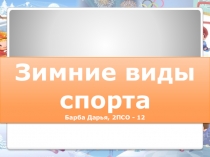 Зимние виды спорта

Барба Дарья, 2ПСО - 12